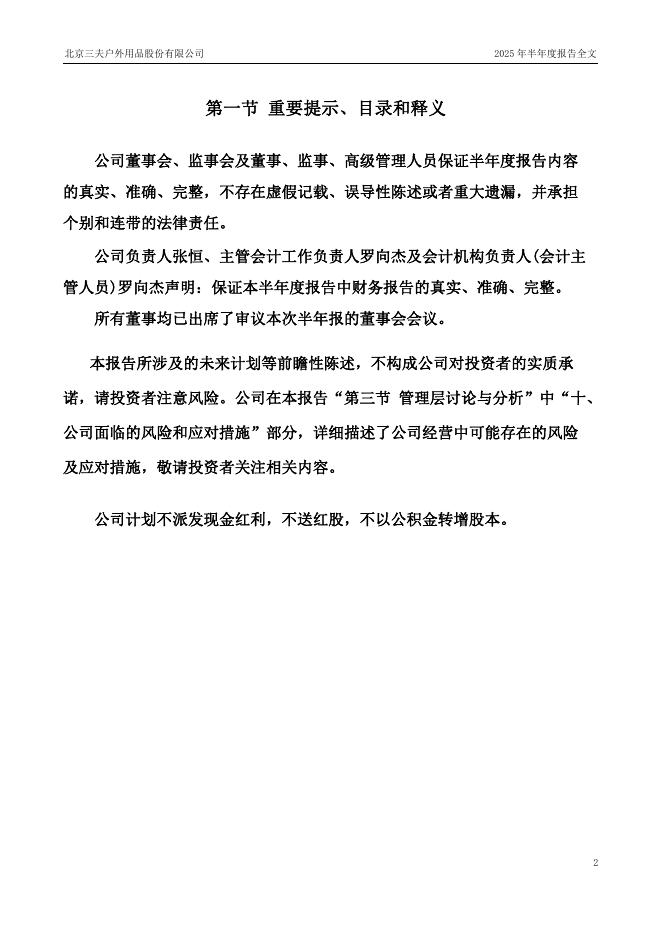 北京三夫户外用品股份有限公司

2025 年半年度报告全文

第一节 重要提示、目录和释义

公司董事会、监事会及董事、监事、高级管理人员保证半年度报告内容的真实、准确、完整，不存在虚假记载、误导性陈述或者重大遗漏，并承担个别和连带的法律责任。

公司负责人张恒、主管会计工作负责人罗向杰及会计机构负责人(会计主管人员)罗向杰声明：保证本半年度报告中财务报告的真实、准确、完整。

所有董事均已出席了审议本次半年报的董事会会议。

本报告所涉及的未来计划等前瞻性陈述，不构成公司对投资者的实质承诺，请投资者注意风险。公司在本报告“第三节 管理层讨论与分析”中“十、公司面临的风险和应对措施”部分，详细描述了公司经营中可能存在的风险及应对措施，敬请投资者关注相关内容。

公司计划不派发现金红利，不送红股，不以公积金转增股本。

2